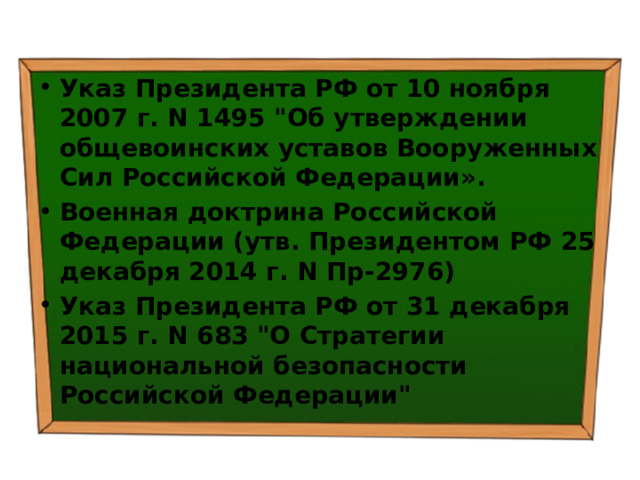 • Указ Президента РФ от 10 ноября 2007 г. N 1495 "Об утверждении общевоинских уставов Вооруженных Сил Российской Федерации».

• Военная доктрина Российской Федерации (утв. Президентом РФ 25 декабря 2014 г. N Пр-2976)

• Указ Президента РФ от 31 декабря 2015 г. N 683 "О Стратегии национальной безопасности Российской Федерации"